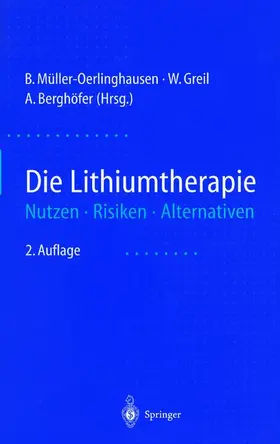 B. Müller-Oerlinghausen · W. Greil
A. Berghöfer (Hrsg.)

Die Lithiumtherapie
Nutzen · Risiken · Alternativen

2. Auflage

Springer